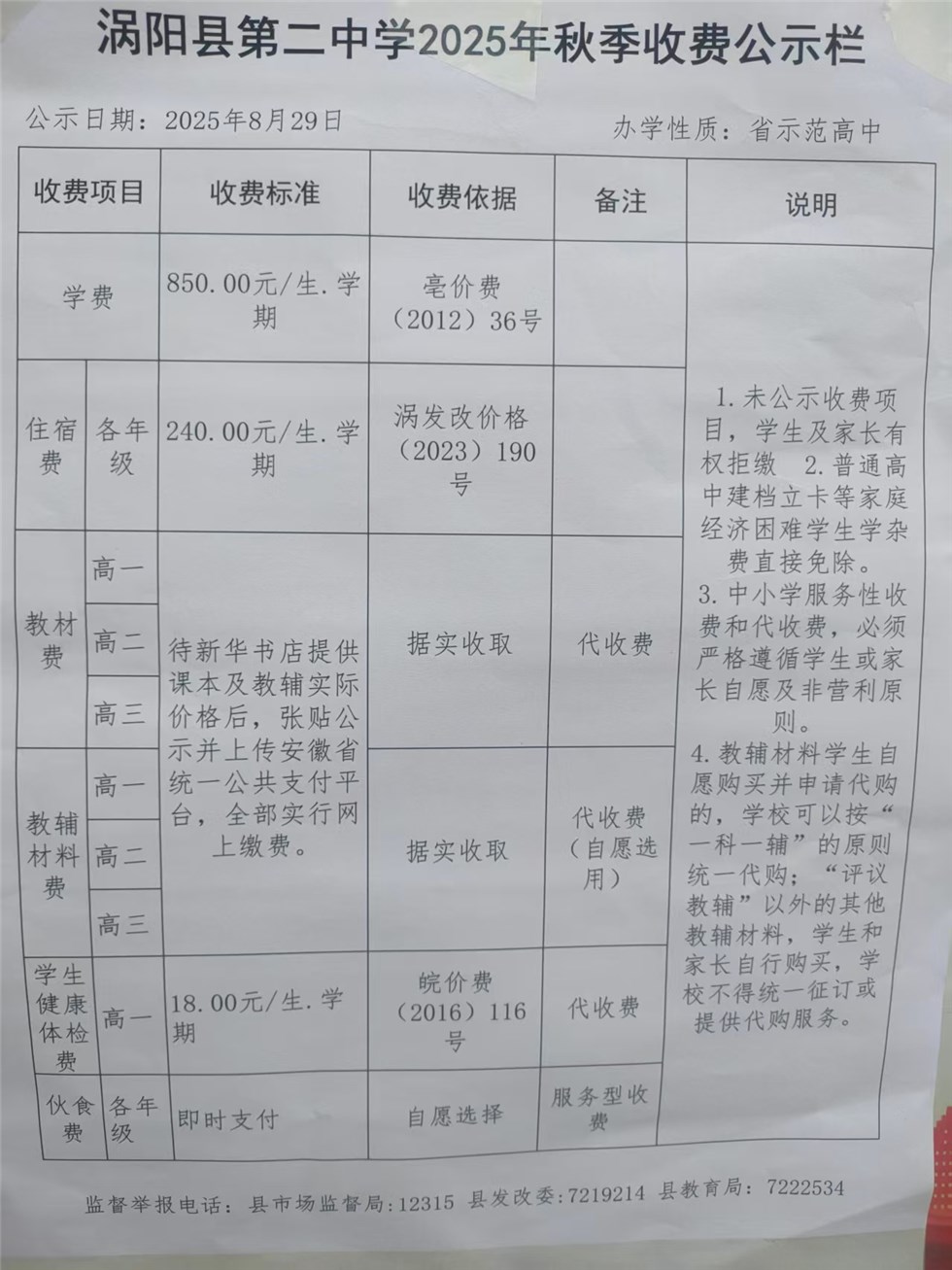 涡阳县第二中学2025年秋季收费公示栏

公示日期：2025年8月29日　　办学性质：省示范高中

| 收费项目 | | 收费标准 | 收费依据 | 备注 | 说明 |
|---|---|---|---|---|---|
| 学费 | | 850.00元/生.学期 | 亳价费（2012）36号 | | 1.未公示收费项目，学生及家长有权拒缴 2.普通高中建档立卡等家庭经济困难学生学杂费直接免除。3.中小学服务性收费和代收费，必须严格遵循学生或家长自愿及非营利原则。4.教辅材料学生自愿购买并申请代购的，学校可以按“一科一辅”的原则统一代购；“评议教辅”以外的其他教辅材料，学生和家长自行购买，学校不得统一征订或提供代购服务。 |
| 住宿费 | 各年级 | 240.00元/生.学期 | 涡发改价格（2023）190号 | | |
| 教材费 | 高一 | 待新华书店提供课本及教辅实际价格后，张贴公示并上传安徽省统一公共支付平台，全部实行网上缴费。 | 据实收取 | 代收费 | |
| | 高二 | | | | |
| | 高三 | | | | |
| 教辅材料费 | 高一 | | 据实收取 | 代收费（自愿选用） | |
| | 高二 | | | | |
| | 高三 | | | | |
| 学生健康体检费 | 高一 | 18.00元/生.学期 | 皖价费（2016）116号 | 代收费 | |
| 伙食费 | 各年级 | 即时支付 | 自愿选择 | 服务型收费 | |

监督举报电话：县市场监督局：12315 县发改委：7219214 县教育局：7222534